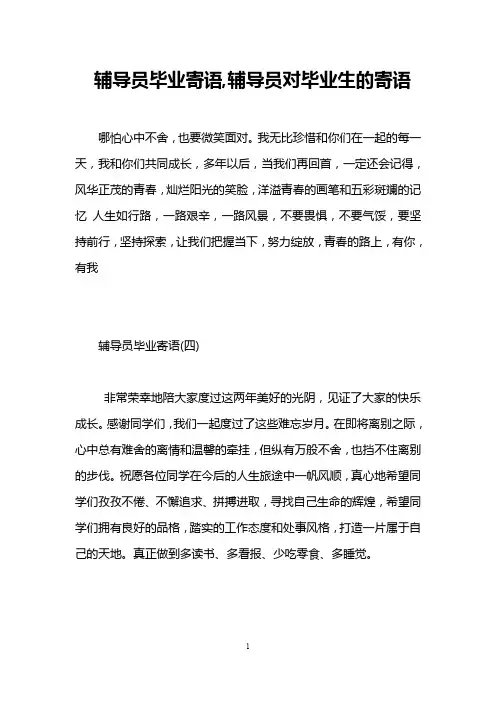 辅导员毕业寄语,辅导员对毕业生的寄语

哪怕心中不舍，也要微笑面对。我无比珍惜和你们在一起的每一天，我和你们共同成长，多年以后，当我们再回首，一定还会记得，风华正茂的青春，灿烂阳光的笑脸，洋溢青春的画笔和五彩斑斓的记忆 人生如行路，一路艰辛，一路风景，不要畏惧，不要气馁，要坚持前行，坚持探索，让我们把握当下，努力绽放，青春的路上，有你，有我

辅导员毕业寄语(四)

非常荣幸地陪大家度过这两年美好的光阴，见证了大家的快乐成长。感谢同学们，我们一起度过了这些难忘岁月。在即将离别之际，心中总有难舍的离情和温馨的牵挂，但纵有万般不舍，也挡不住离别的步伐。祝愿各位同学在今后的人生旅途中一帆风顺，真心地希望同学们孜孜不倦、不懈追求、拼搏进取，寻找自己生命的辉煌，希望同学们拥有良好的品格，踏实的工作态度和处事风格，打造一片属于自己的天地。真正做到多读书、多看报、少吃零食、多睡觉。

1